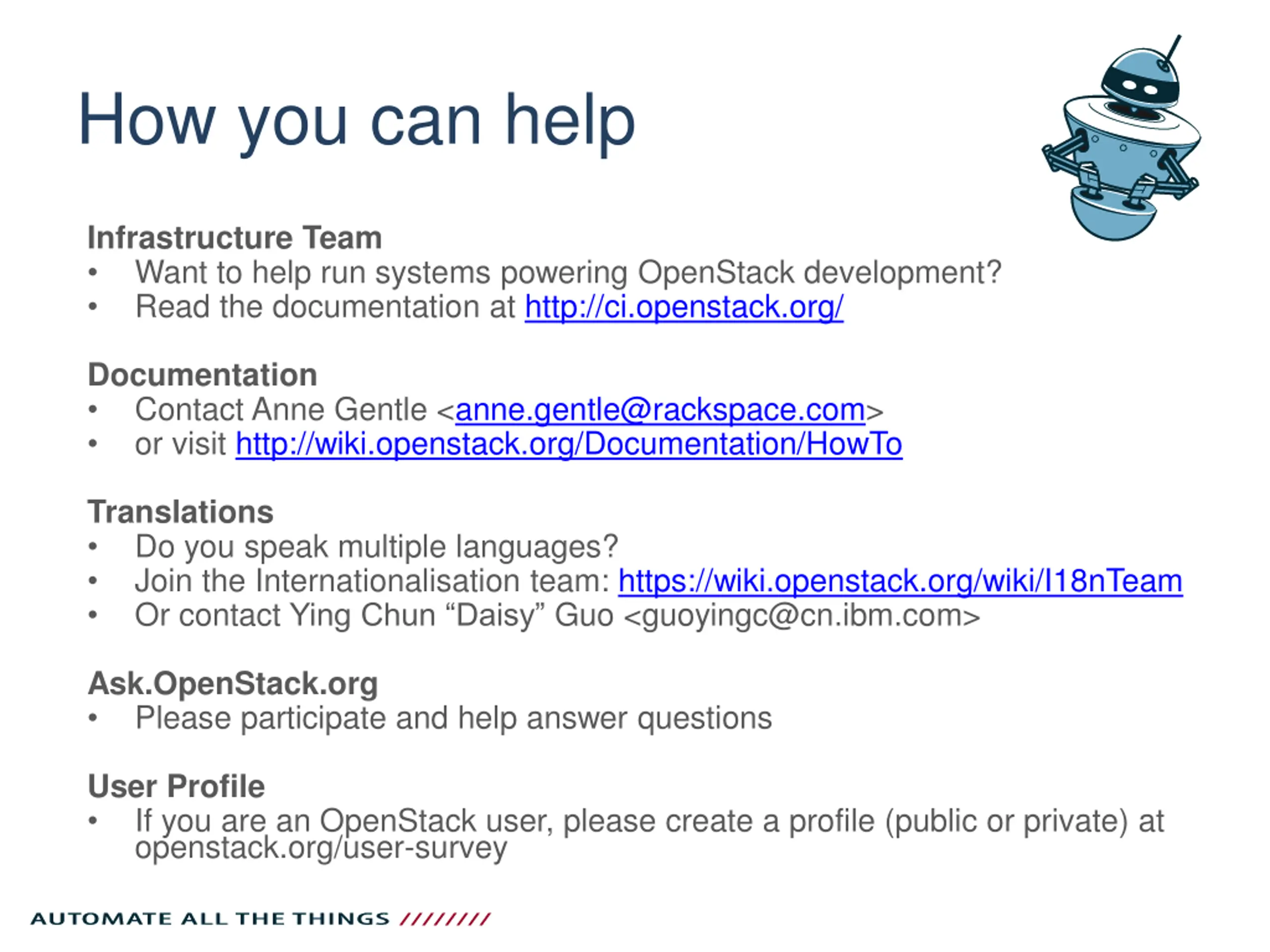 How you can help

Infrastructure Team
• Want to help run systems powering OpenStack development?
• Read the documentation at http://ci.openstack.org/

Documentation
• Contact Anne Gentle <anne.gentle@rackspace.com>
• or visit http://wiki.openstack.org/Documentation/HowTo

Translations
• Do you speak multiple languages?
• Join the Internationalisation team: https://wiki.openstack.org/wiki/I18nTeam
• Or contact Ying Chun “Daisy” Guo <guoyingc@cn.ibm.com>

Ask.OpenStack.org
• Please participate and help answer questions

User Profile
• If you are an OpenStack user, please create a profile (public or private) at openstack.org/user-survey

AUTOMATE ALL THE THINGS ////////